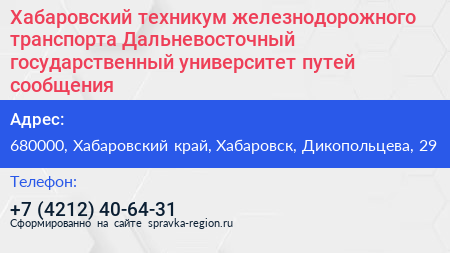 Хабаровский техникум железнодорожного транспорта Дальневосточный государственный университет путей сообщения

Адрес:

680000, Хабаровский край, Хабаровск, Дикопольцева, 29

Телефон:

+7 (4212) 40-64-31

Сформированно на сайте spravka-region.ru